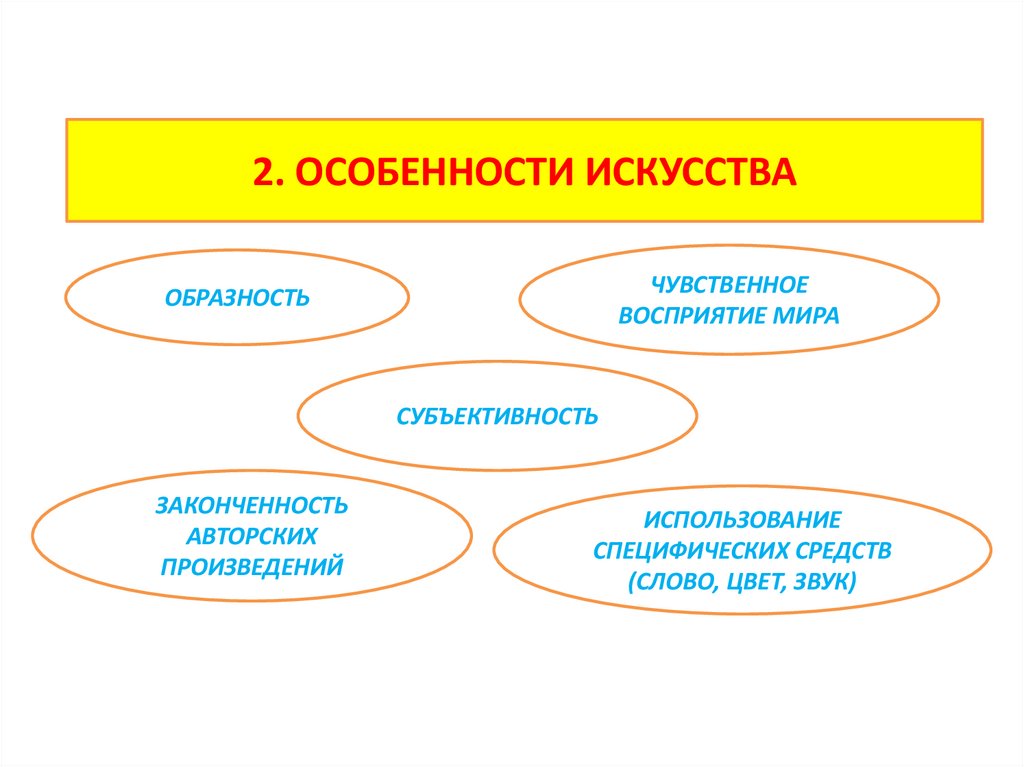 2. ОСОБЕННОСТИ ИСКУССТВА

ОБРАЗНОСТЬ

ЧУВСТВЕННОЕ ВОСПРИЯТИЕ МИРА

СУБЪЕКТИВНОСТЬ

ЗАКОНЧЕННОСТЬ АВТОРСКИХ ПРОИЗВЕДЕНИЙ

ИСПОЛЬЗОВАНИЕ СПЕЦИФИЧЕСКИХ СРЕДСТВ (СЛОВО, ЦВЕТ, ЗВУК)